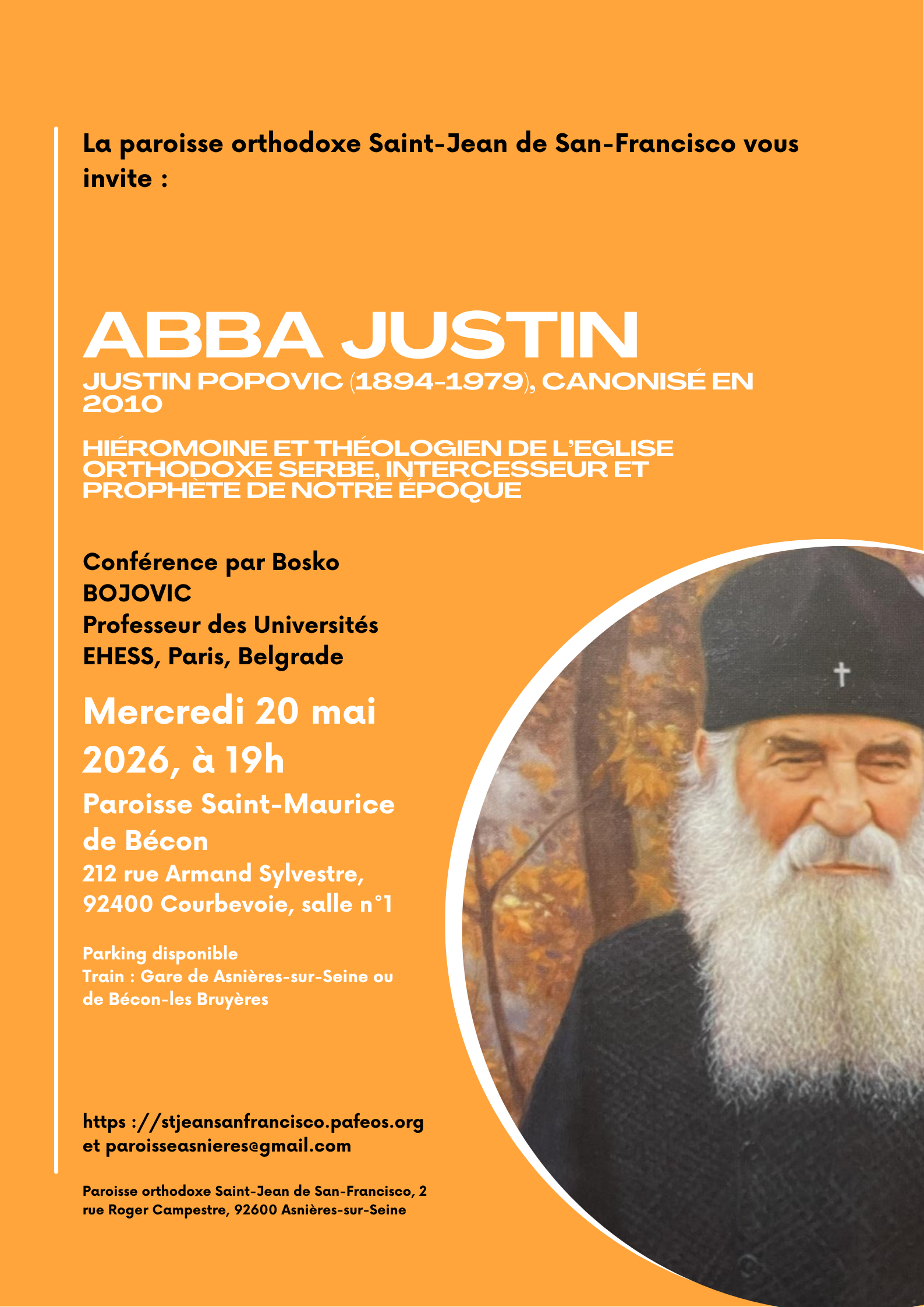 La paroisse orthodoxe Saint-Jean de San-Francisco vous invite :

ABBA JUSTIN

JUSTIN POPOVIC (1894-1979), CANONISÉ EN 2010

HIÉROMOINE ET THÉOLOGIEN DE L'EGLISE ORTHODOXE SERBE, INTERCESSEUR ET PROPHÈTE DE NOTRE ÉPOQUE

Conférence par Bosko BOJOVIC
Professeur des Universités
EHESS, Paris, Belgrade

Mercredi 20 mai 2026, à 19h

Paroisse Saint-Maurice de Bécon

212 rue Armand Sylvestre, 92400 Courbevoie, salle n°1

Parking disponible
Train : Gare de Asnières-sur-Seine ou de Bécon-les Bruyères

https ://stjeansanfrancisco.pafeos.org
et paroisseasnieres@gmail.com

Paroisse orthodoxe Saint-Jean de San-Francisco, 2 rue Roger Campestre, 92600 Asnières-sur-Seine